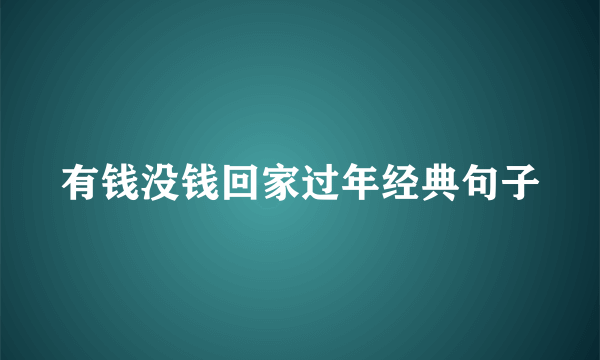 有钱没钱回家过年经典句子